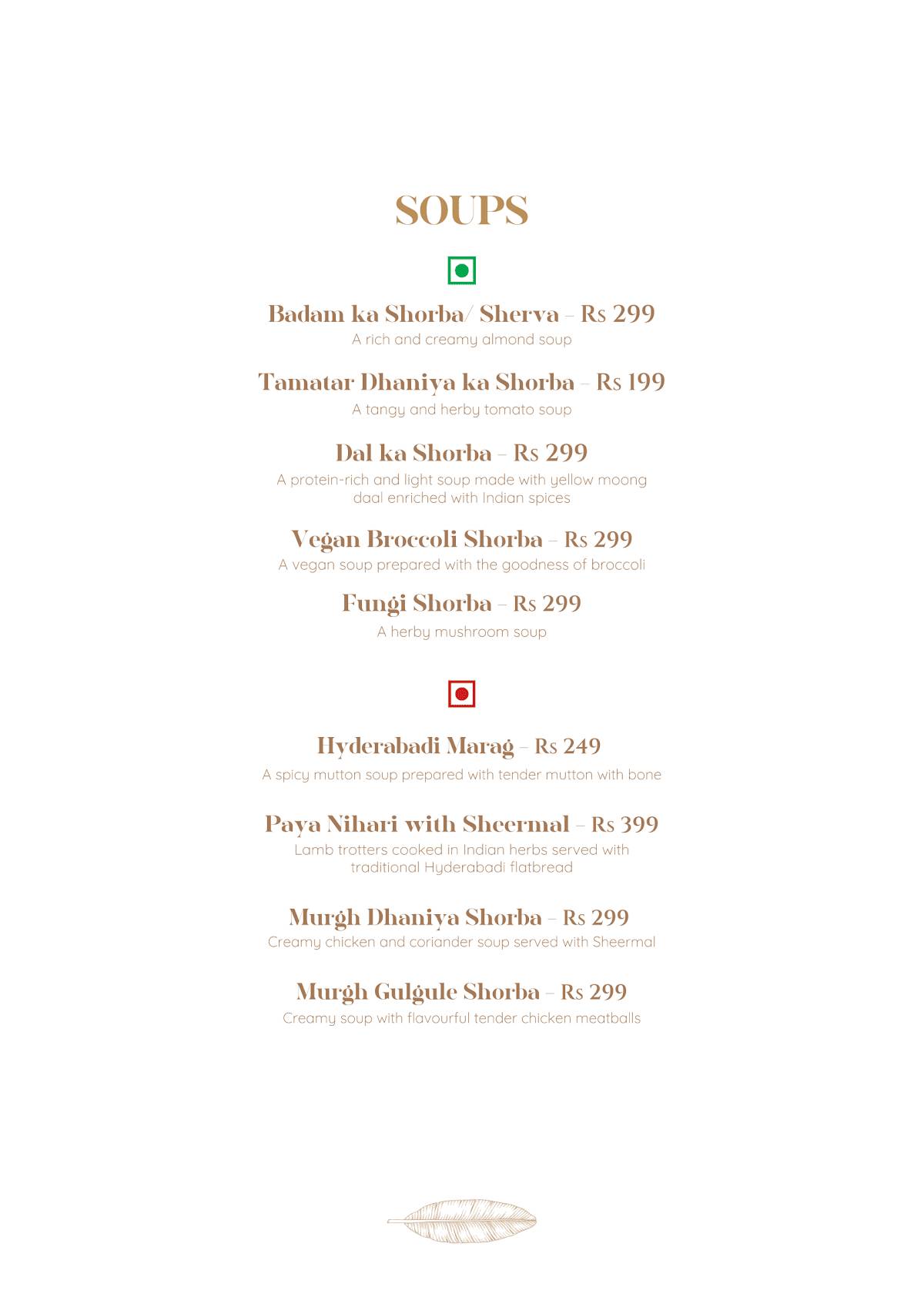 SOUPS

Badam ka Shorba/ Sherva – Rs 299
A rich and creamy almond soup

Tamatar Dhaniya ka Shorba – Rs 199
A tangy and herby tomato soup

Dal ka Shorba – Rs 299
A protein-rich and light soup made with yellow moong daal enriched with Indian spices

Vegan Broccoli Shorba – Rs 299
A vegan soup prepared with the goodness of broccoli

Fungi Shorba – Rs 299
A herby mushroom soup

Hyderabadi Marag – Rs 249
A spicy mutton soup prepared with tender mutton with bone

Paya Nihari with Sheermal – Rs 399
Lamb trotters cooked in Indian herbs served with traditional Hyderabadi flatbread

Murgh Dhaniya Shorba – Rs 299
Creamy chicken and coriander soup served with Sheermal

Murgh Gulgule Shorba – Rs 299
Creamy soup with flavourful tender chicken meatballs